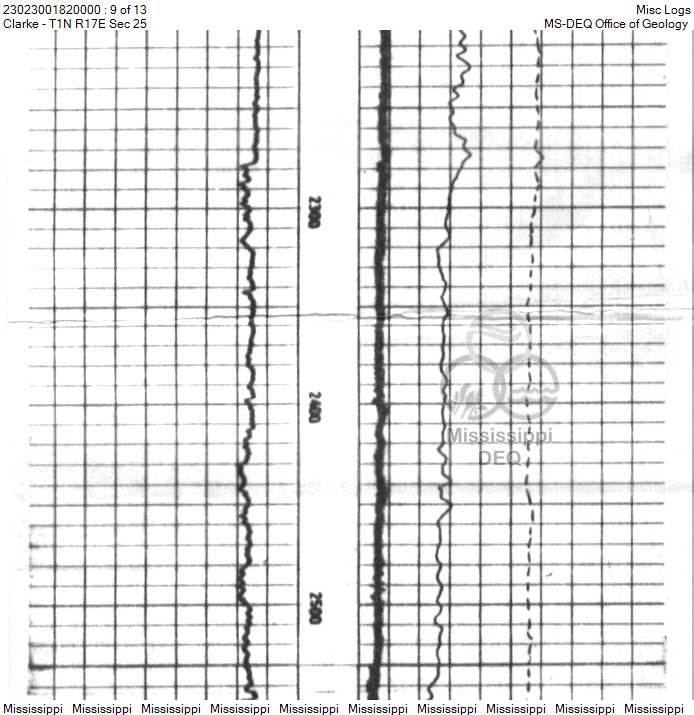 23023001820000 : 9 of 13
Clarke - T1N R17E Sec 25

Misc Logs
MS-DEQ Office of Geology

2300

2400

2500

Mississippi DEQ

Mississippi Mississippi Mississippi Mississippi Mississippi Mississippi Mississippi Mississippi Mississippi Mississippi